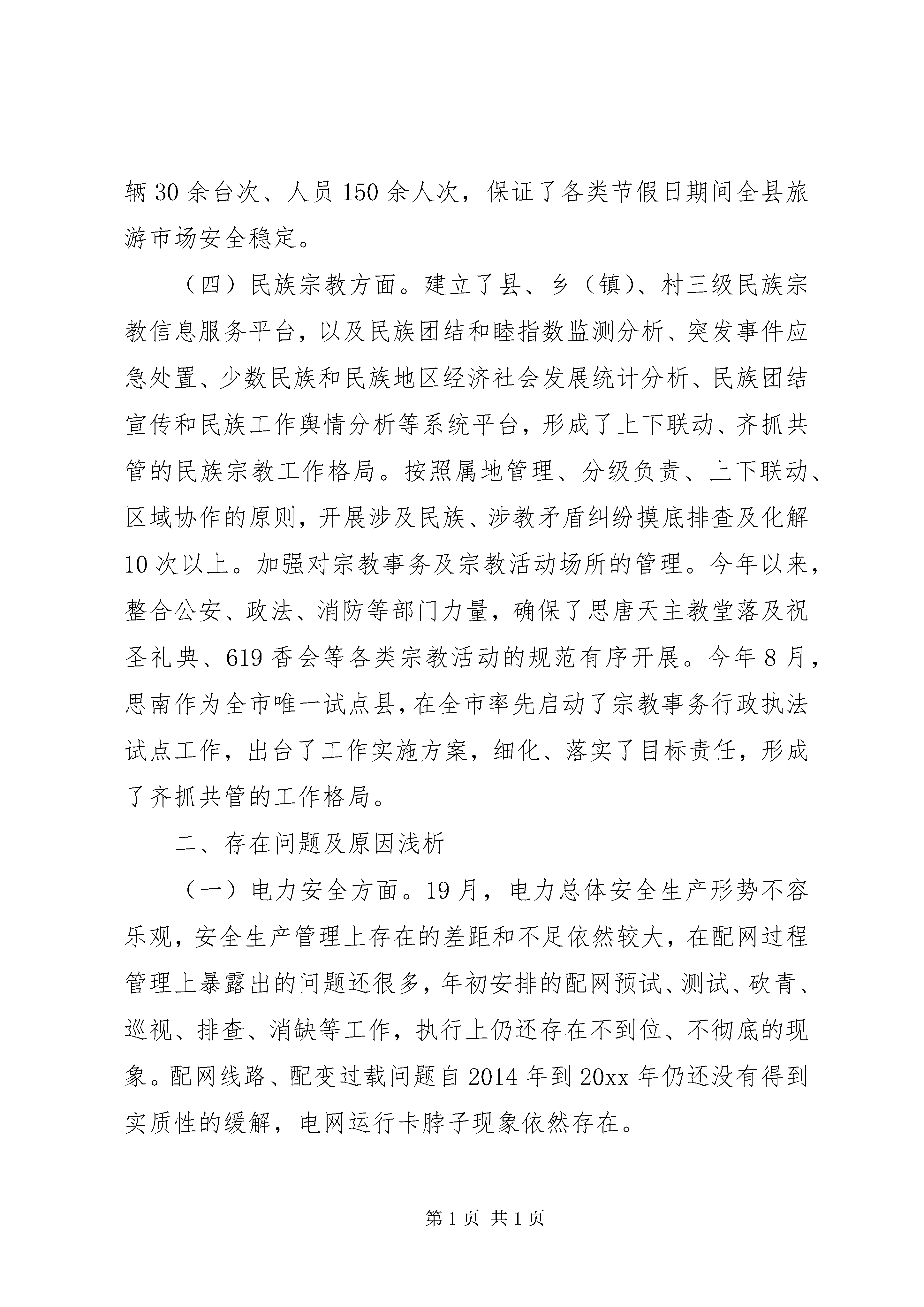 辆30余台次、人员150余人次，保证了各类节假日期间全县旅游市场安全稳定。

（四）民族宗教方面。建立了县、乡（镇）、村三级民族宗教信息服务平台，以及民族团结和睦指数监测分析、突发事件应急处置、少数民族和民族地区经济社会发展统计分析、民族团结宣传和民族工作舆情分析等系统平台，形成了上下联动、齐抓共管的民族宗教工作格局。按照属地管理、分级负责、上下联动、区域协作的原则，开展涉及民族、涉教矛盾纠纷摸底排查及化解10次以上。加强对宗教事务及宗教活动场所的管理。今年以来，整合公安、政法、消防等部门力量，确保了思唐天主教堂落及祝圣礼典、619香会等各类宗教活动的规范有序开展。今年8月，思南作为全市唯一试点县，在全市率先启动了宗教事务行政执法试点工作，出台了工作实施方案，细化、落实了目标责任，形成了齐抓共管的工作格局。

二、存在问题及原因浅析

（一）电力安全方面。19月，电力总体安全生产形势不容乐观，安全生产管理上存在的差距和不足依然较大，在配网过程管理上暴露出的问题还很多，年初安排的配网预试、测试、砍青、巡视、排查、消缺等工作，执行上仍还存在不到位、不彻底的现象。配网线路、配变过载问题自2014年到20xx年仍还没有得到实质性的缓解，电网运行卡脖子现象依然存在。

第1页 共1页